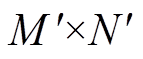 $M' \times N'$